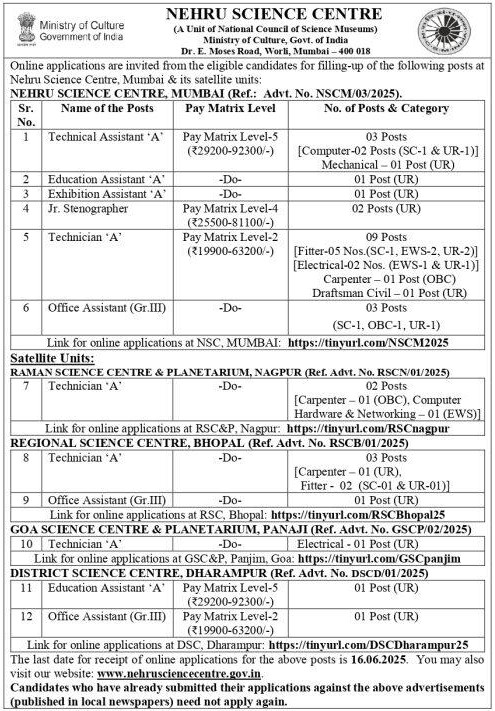 Ministry of Culture
Government of India

NEHRU SCIENCE CENTRE
(A Unit of National Council of Science Museums)
Ministry of Culture, Govt. of India
Dr. E. Moses Road, Worli, Mumbai – 400 018

Online applications are invited from the eligible candidates for filling-up of the following posts at Nehru Science Centre, Mumbai & its satellite units:

NEHRU SCIENCE CENTRE, MUMBAI (Ref.: Advt. No. NSCM/03/2025).

| Sr. No. | Name of the Posts | Pay Matrix Level | No. of Posts & Category |
|---|---|---|---|
| 1 | Technical Assistant 'A' | Pay Matrix Level-5 (₹29200-92300/-) | 03 Posts [Computer-02 Posts (SC-1 & UR-1)] Mechanical – 01 Post (UR) |
| 2 | Education Assistant 'A' | -Do- | 01 Post (UR) |
| 3 | Exhibition Assistant 'A' | -Do- | 01 Post (UR) |
| 4 | Jr. Stenographer | Pay Matrix Level-4 (₹25500-81100/-) | 02 Posts (UR) |
| 5 | Technician 'A' | Pay Matrix Level-2 (₹19900-63200/-) | 09 Posts [Fitter-05 Nos.(SC-1, EWS-2, UR-2)] [Electrical-02 Nos. (EWS-1 & UR-1)] Carpenter – 01 Post (OBC) Draftsman Civil – 01 Post (UR) |
| 6 | Office Assistant (Gr.III) | -Do- | 03 Posts (SC-1, OBC-1, UR-1) |

Link for online applications at NSC, MUMBAI: https://tinyurl.com/NSCM2025

Satellite Units:

RAMAN SCIENCE CENTRE & PLANETARIUM, NAGPUR (Ref. Advt. No. RSCN/01/2025)

| 7 | Technician 'A' | -Do- | 02 Posts [Carpenter – 01 (OBC), Computer Hardware & Networking – 01 (EWS)] |
|---|---|---|---|

Link for online applications at RSC&P, Nagpur: https://tinyurl.com/RSCnagpur

REGIONAL SCIENCE CENTRE, BHOPAL (Ref. Advt. No. RSCB/01/2025)

| 8 | Technician 'A' | -Do- | 03 Posts [Carpenter – 01 (UR), Fitter - 02 (SC-01 & UR-01)] |
|---|---|---|---|
| 9 | Office Assistant (Gr.III) | -Do- | 01 Post (UR) |

Link for online applications at RSC, Bhopal: https://tinyurl.com/RSCBhopal25

GOA SCIENCE CENTRE & PLANETARIUM, PANAJI (Ref. Advt. No. GSCP/02/2025)

| 10 | Technician 'A' | -Do- | Electrical - 01 Post (UR) |
|---|---|---|---|

Link for online applications at GSC&P, Panjim, Goa: https://tinyurl.com/GSCpanjim

DISTRICT SCIENCE CENTRE, DHARAMPUR (Ref. Advt. No. DSCD/01/2025)

| 11 | Education Assistant 'A' | Pay Matrix Level-5 (₹29200-92300/-) | 01 Post (UR) |
|---|---|---|---|
| 12 | Office Assistant (Gr.III) | Pay Matrix Level-2 (₹19900-63200/-) | 01 Post (UR) |

Link for online applications at DSC, Dharampur: https://tinyurl.com/DSCDharampur25

The last date for receipt of online applications for the above posts is 16.06.2025. You may also visit our website: www.nehrusciencecentre.gov.in.

Candidates who have already submitted their applications against the above advertisements (published in local newspapers) need not apply again.